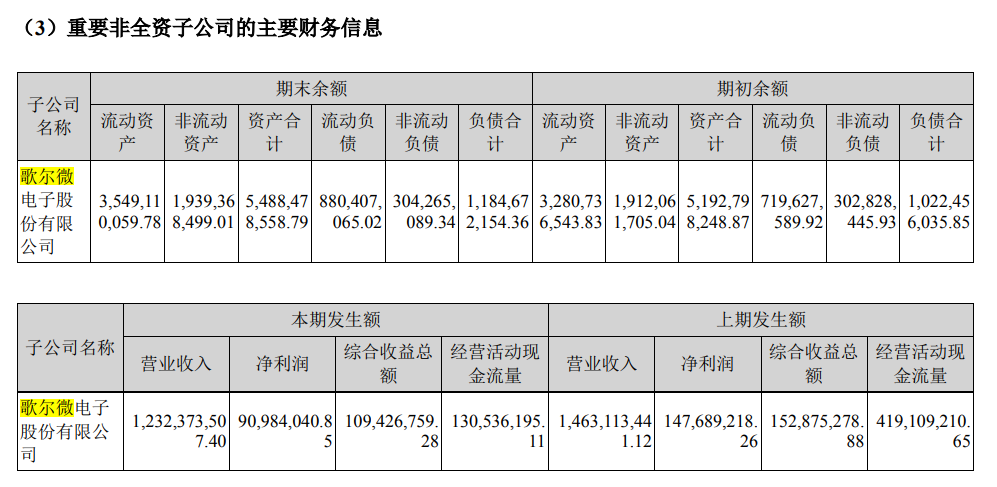 （3）重要非全资子公司的主要财务信息

| 子公司名称 | 期末余额 |  |  |  |  |  | 期初余额 |  |  |  |  |  |
|---|---|---|---|---|---|---|---|---|---|---|---|---|
|  | 流动资产 | 非流动资产 | 资产合计 | 流动负债 | 非流动负债 | 负债合计 | 流动资产 | 非流动资产 | 资产合计 | 流动负债 | 非流动负债 | 负债合计 |
| 歌尔微电子股份有限公司 | 3,549,110,059.78 | 1,939,368,499.01 | 5,488,478,558.79 | 880,407,065.02 | 304,265,089.34 | 1,184,672,154.36 | 3,280,736,543.83 | 1,912,061,705.04 | 5,192,798,248.87 | 719,627,589.92 | 302,828,445.93 | 1,022,456,035.85 |

| 子公司名称 | 本期发生额 |  |  |  | 上期发生额 |  |  |  |
|---|---|---|---|---|---|---|---|---|
|  | 营业收入 | 净利润 | 综合收益总额 | 经营活动现金流量 | 营业收入 | 净利润 | 综合收益总额 | 经营活动现金流量 |
| 歌尔微电子股份有限公司 | 1,232,373,507.40 | 90,984,040.85 | 109,426,759.28 | 130,536,195.11 | 1,463,113,441.12 | 147,689,218.26 | 152,875,278.88 | 419,109,210.65 |